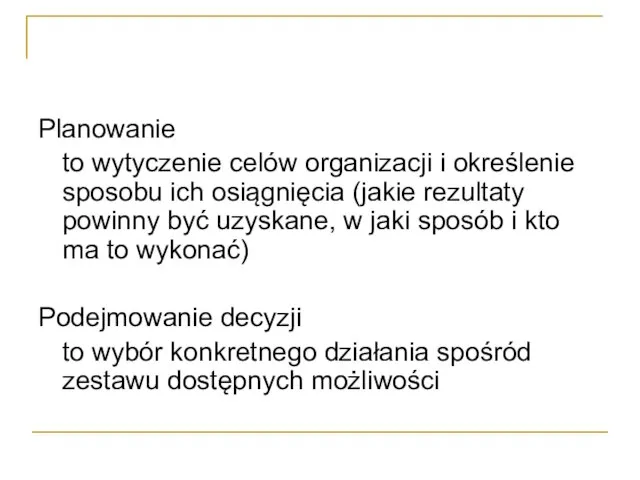 Planowanie

to wytyczenie celów organizacji i określenie sposobu ich osiągnięcia (jakie rezultaty powinny być uzyskane, w jaki sposób i kto ma to wykonać)

Podejmowanie decyzji

to wybór konkretnego działania spośród zestawu dostępnych możliwości